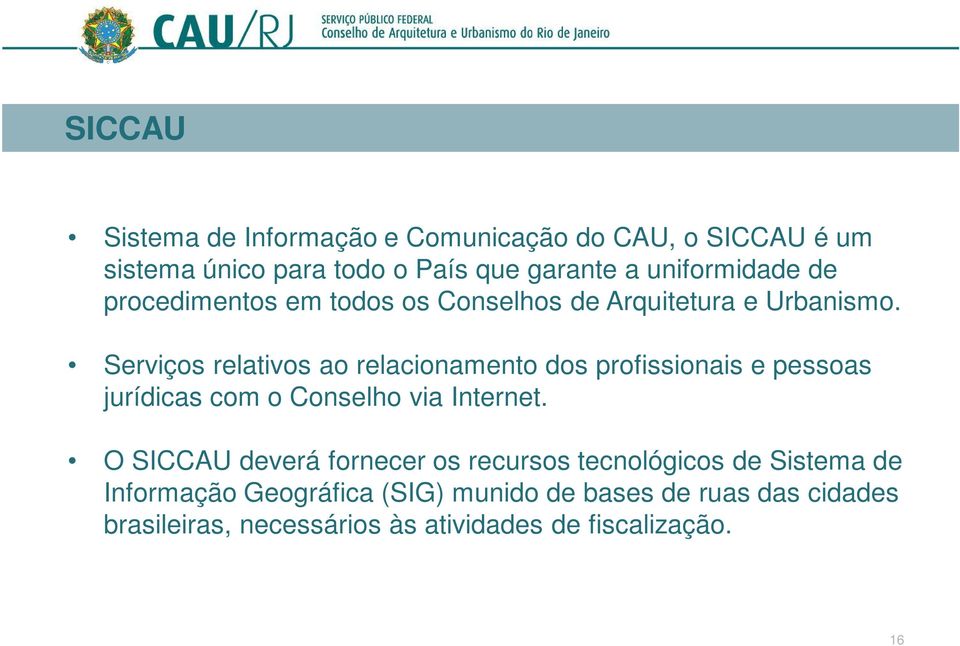 CAU/RJ
SERVIÇO PÚBLICO FEDERAL
Conselho de Arquitetura e Urbanismo do Rio de Janeiro

SICCAU

• Sistema de Informação e Comunicação do CAU, o SICCAU é um sistema único para todo o País que garante a uniformidade de procedimentos em todos os Conselhos de Arquitetura e Urbanismo.

• Serviços relativos ao relacionamento dos profissionais e pessoas jurídicas com o Conselho via Internet.

• O SICCAU deverá fornecer os recursos tecnológicos de Sistema de Informação Geográfica (SIG) munido de bases de ruas das cidades brasileiras, necessários às atividades de fiscalização.

16